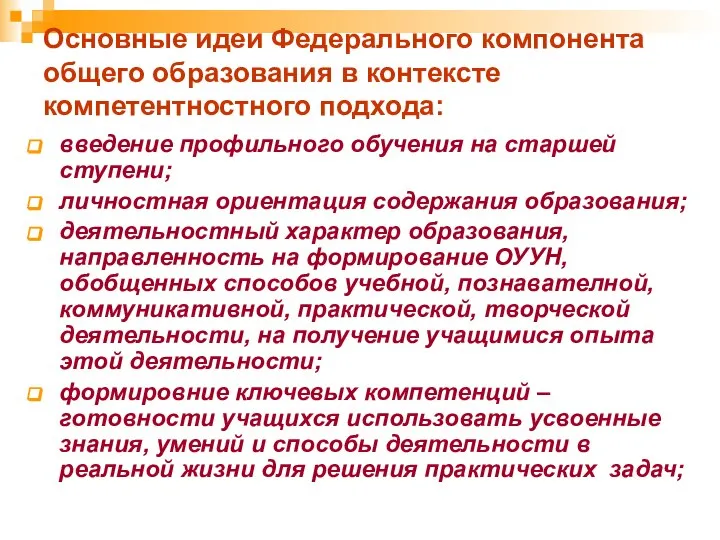 Основные идеи Федерального компонента общего образования в контексте компетентностного подхода:

введение профильного обучения на старшей ступени;

личностная ориентация содержания образования;

деятельностный характер образования, направленность на формирование ОУУН, обобщенных способов учебной, познавателной, коммуникативной, практической, творческой деятельности, на получение учащимися опыта этой деятельности;

формировние ключевых компетенций – готовности учащихся использовать усвоенные знания, умений и способы деятельности в реальной жизни для решения практических задач;